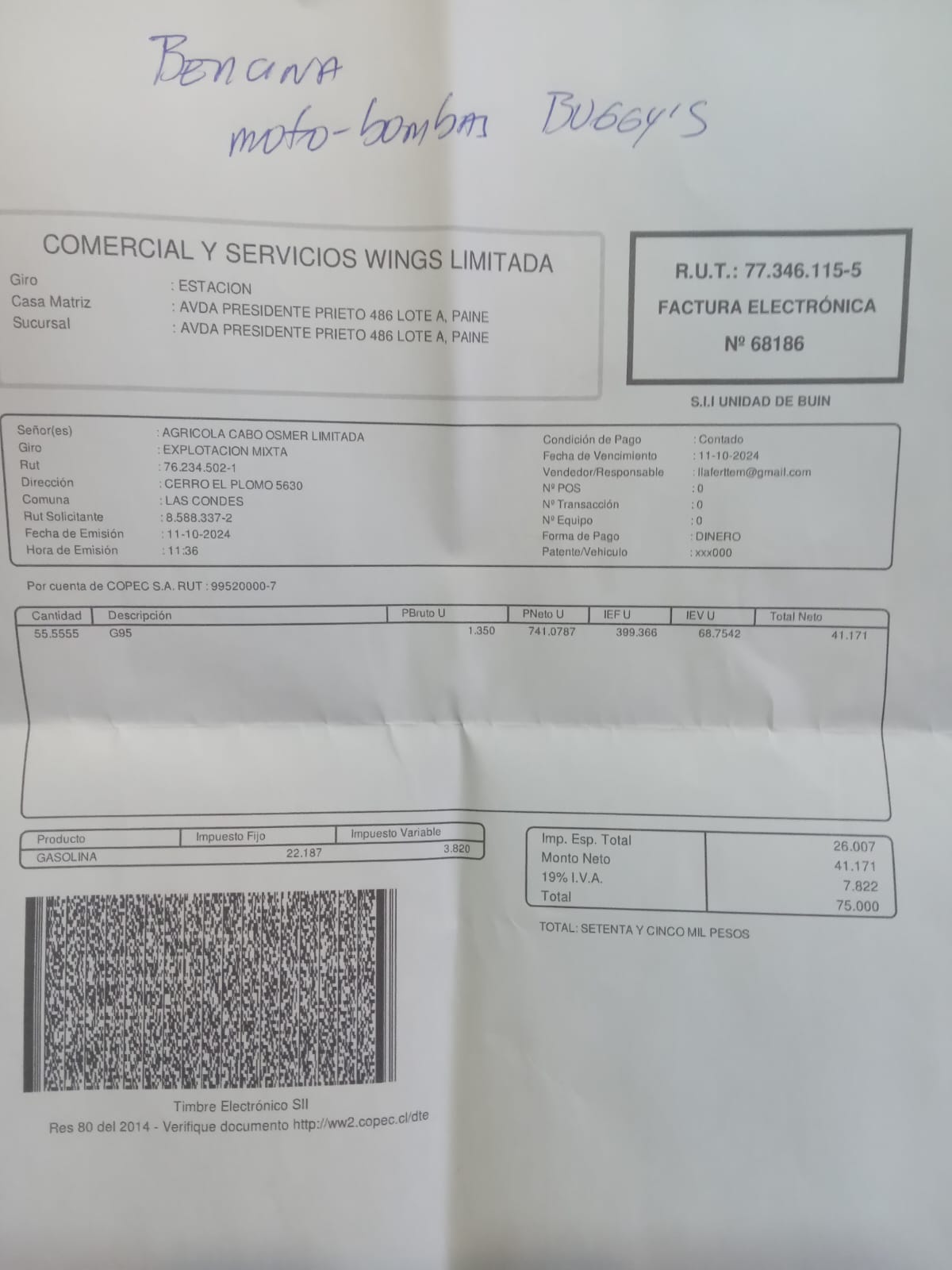 Bencina
moto-bombas Buggy's

COMERCIAL Y SERVICIOS WINGS LIMITADA
Giro : ESTACION
Casa Matriz : AVDA PRESIDENTE PRIETO 486 LOTE A, PAINE
Sucursal : AVDA PRESIDENTE PRIETO 486 LOTE A, PAINE

R.U.T.: 77.346.115-5
FACTURA ELECTRÓNICA
Nº 68186

S.I.I UNIDAD DE BUIN

Señor(es) : AGRICOLA CABO OSMER LIMITADA
Giro : EXPLOTACION MIXTA
Rut : 76.234.502-1
Dirección : CERRO EL PLOMO 5630
Comuna : LAS CONDES
Rut Solicitante : 8.588.337-2
Fecha de Emisión : 11-10-2024
Hora de Emisión : 11:36

Condición de Pago : Contado
Fecha de Vencimiento : 11-10-2024
Vendedor/Responsable : llaferttem@gmail.com
Nº POS : 0
Nº Transacción : 0
Nº Equipo : 0
Forma de Pago : DINERO
Patente/Vehiculo : xxx000

Por cuenta de COPEC S.A. RUT : 99520000-7

| Cantidad | Descripción | PBruto U | PNeto U | IEF U | IEV U | Total Neto |
|---|---|---|---|---|---|---|
| 55.5555 | G95 | 1.350 | 741.0787 | 399.366 | 68.7542 | 41.171 |

| Producto | Impuesto Fijo | Impuesto Variable |
|---|---|---|
| GASOLINA | 22.187 | 3.820 |

Imp. Esp. Total 26.007
Monto Neto 41.171
19% I.V.A. 7.822
Total 75.000

TOTAL: SETENTA Y CINCO MIL PESOS

Timbre Electrónico SII
Res 80 del 2014 - Verifique documento http://ww2.copec.cl/dte